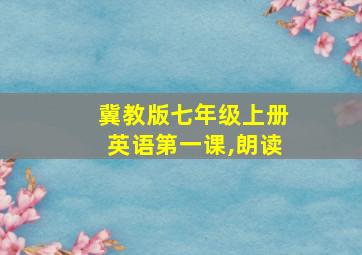 冀教版七年级上册
英语第一课,朗读